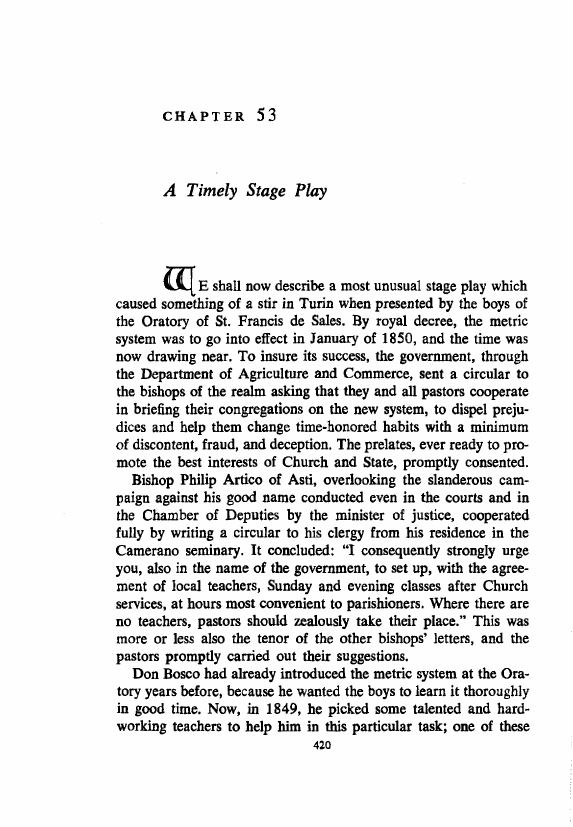 CHAPTER 53

A Timely Stage Play

WE shall now describe a most unusual stage play which caused something of a stir in Turin when presented by the boys of the Oratory of St. Francis de Sales. By royal decree, the metric system was to go into effect in January of 1850, and the time was now drawing near. To insure its success, the government, through the Department of Agriculture and Commerce, sent a circular to the bishops of the realm asking that they and all pastors cooperate in briefing their congregations on the new system, to dispel prejudices and help them change time-honored habits with a minimum of discontent, fraud, and deception. The prelates, ever ready to promote the best interests of Church and State, promptly consented.

Bishop Philip Artico of Asti, overlooking the slanderous campaign against his good name conducted even in the courts and in the Chamber of Deputies by the minister of justice, cooperated fully by writing a circular to his clergy from his residence in the Camerano seminary. It concluded: "I consequently strongly urge you, also in the name of the government, to set up, with the agreement of local teachers, Sunday and evening classes after Church services, at hours most convenient to parishioners. Where there are no teachers, pastors should zealously take their place." This was more or less also the tenor of the other bishops' letters, and the pastors promptly carried out their suggestions.

Don Bosco had already introduced the metric system at the Oratory years before, because he wanted the boys to learn it thoroughly in good time. Now, in 1849, he picked some talented and hardworking teachers to help him in this particular task; one of these

420